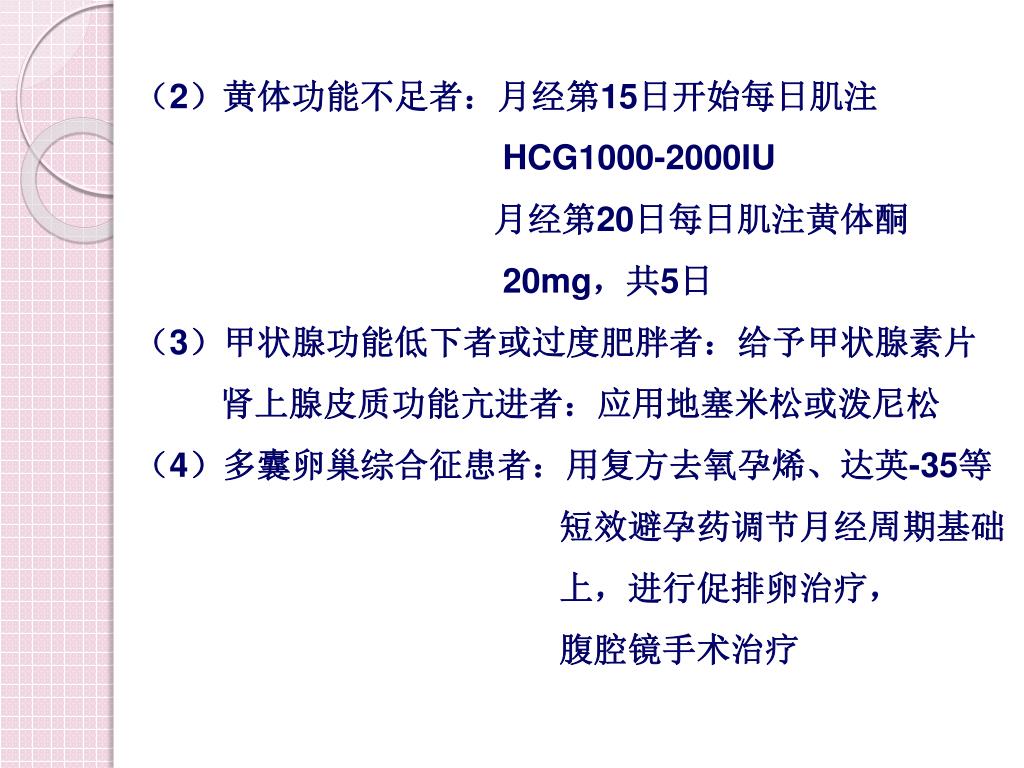 （2）黄体功能不足者：月经第15日开始每日肌注

HCG1000-2000IU

月经第20日每日肌注黄体酮

20mg，共5日

（3）甲状腺功能低下者或过度肥胖者：给予甲状腺素片

肾上腺皮质功能亢进者：应用地塞米松或泼尼松

（4）多囊卵巢综合征患者：用复方去氧孕烯、达英-35等

短效避孕药调节月经周期基础

上，进行促排卵治疗，

腹腔镜手术治疗